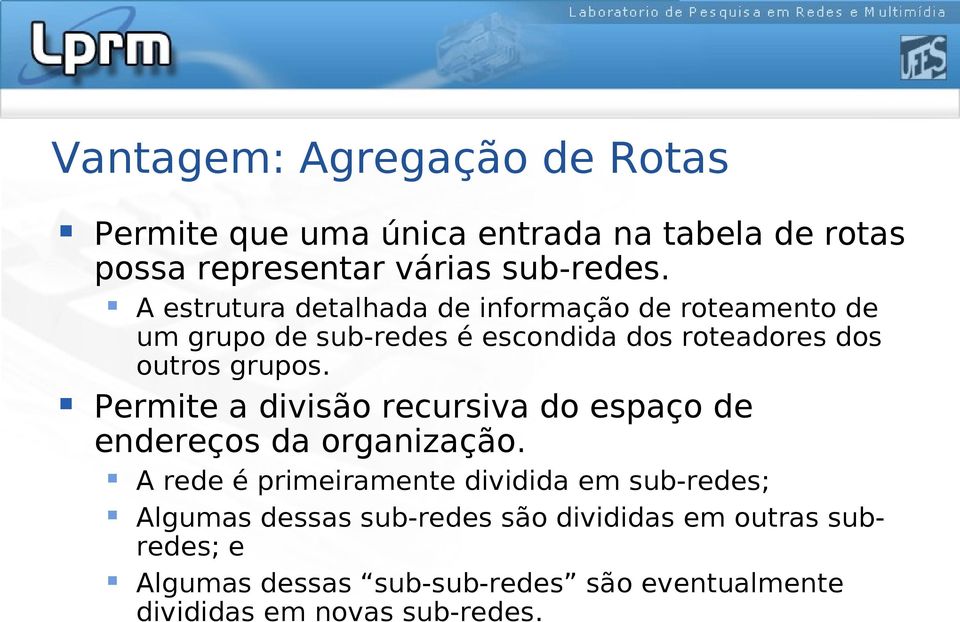 Lprm

Laboratorio de Pesquisa em Redes e Multimídia

UFES

Vantagem: Agregação de Rotas

Permite que uma única entrada na tabela de rotas possa representar várias sub-redes.

A estrutura detalhada de informação de roteamento de um grupo de sub-redes é escondida dos roteadores dos outros grupos.

Permite a divisão recursiva do espaço de endereços da organização.

A rede é primeiramente dividida em sub-redes;

Algumas dessas sub-redes são divididas em outras sub-redes; e

Algumas dessas “sub-sub-redes” são eventualmente divididas em novas sub-redes.